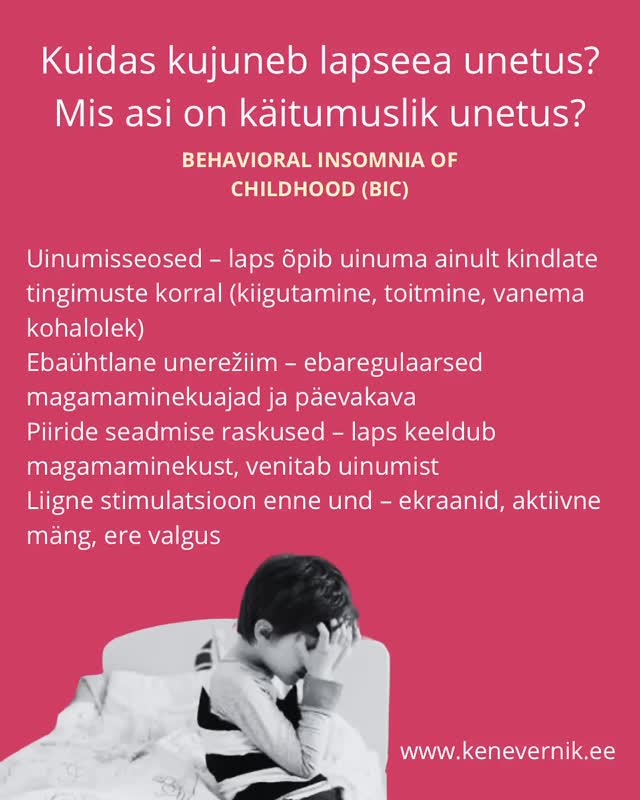 Kuidas kujuneb lapseea unetus?
Mis asi on käitumuslik unetus?

BEHAVIORAL INSOMNIA OF CHILDHOOD (BIC)

Uinumisseosed – laps õpib uinuma ainult kindlate tingimuste korral (kiigutamine, toitmine, vanema kohalolek)
Ebaühtlane unerežiim – ebaregulaarsed magamaminekuajad ja päevakava
Piiride seadmise raskused – laps keeldub magamaminekust, venitab uinumist
Liigne stimulatsioon enne und – ekraanid, aktiivne mäng, ere valgus

www.kenevernik.ee